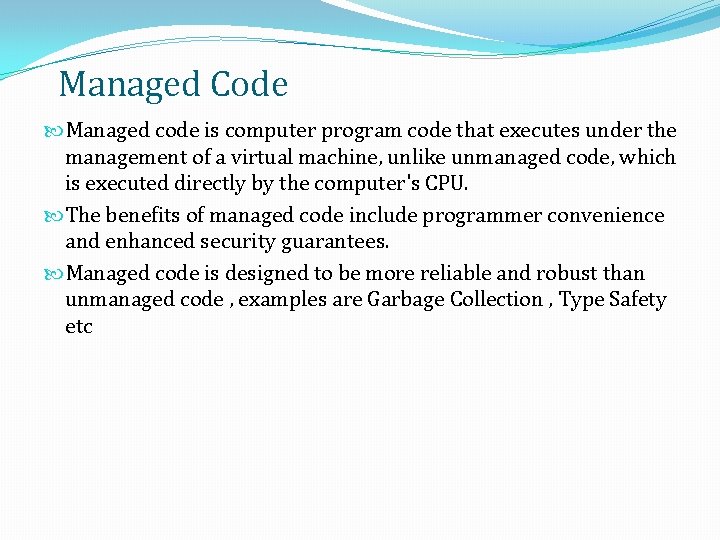 Managed Code

Managed code is computer program code that executes under the management of a virtual machine, unlike unmanaged code, which is executed directly by the computer's CPU.

The benefits of managed code include programmer convenience and enhanced security guarantees.

Managed code is designed to be more reliable and robust than unmanaged code , examples are Garbage Collection , Type Safety etc